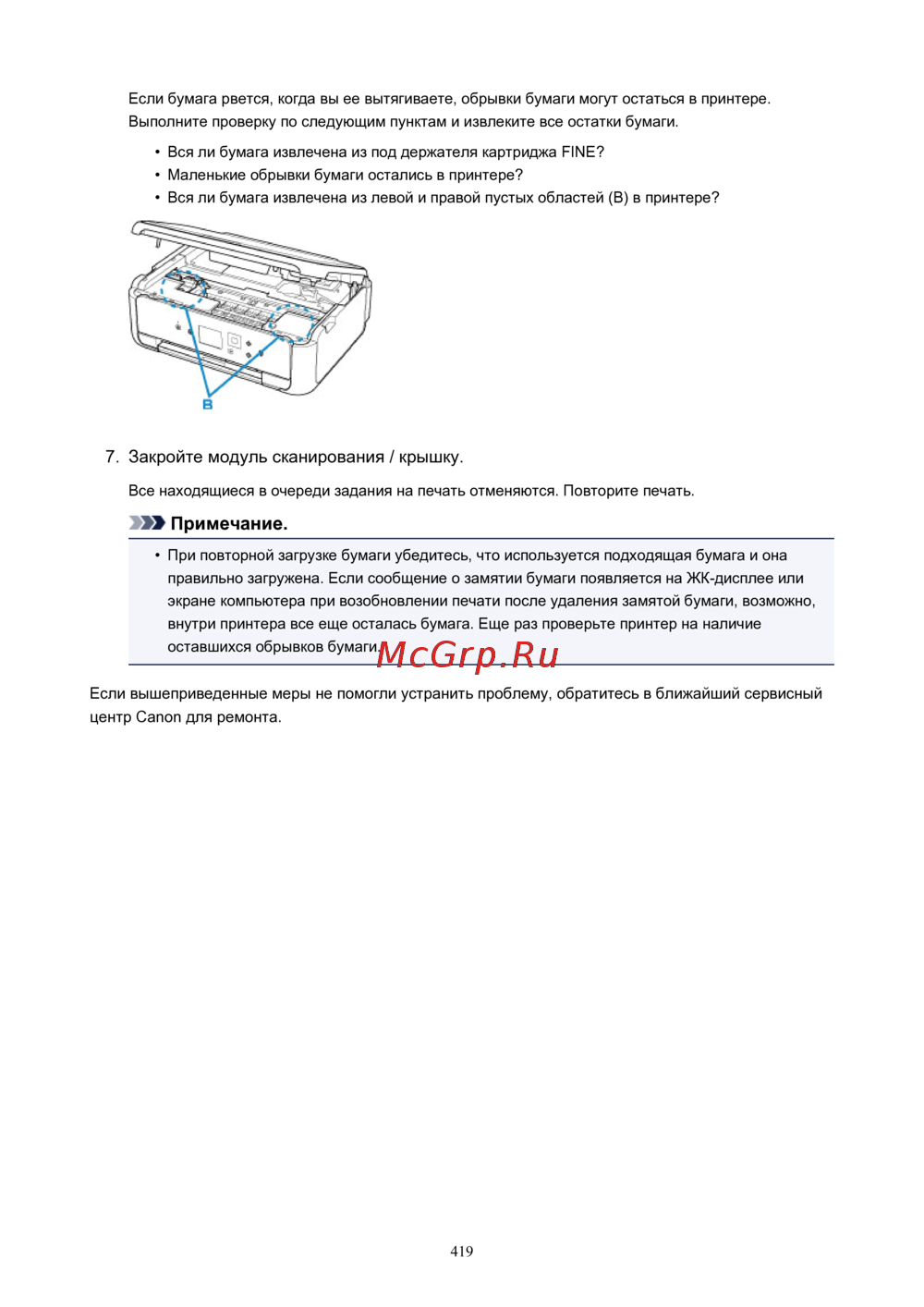 Если бумага рвется, когда вы ее вытягиваете, обрывки бумаги могут остаться в принтере. Выполните проверку по следующим пунктам и извлеките все остатки бумаги.

• Вся ли бумага извлечена из под держателя картриджа FINE?
• Маленькие обрывки бумаги остались в принтере?
• Вся ли бумага извлечена из левой и правой пустых областей (B) в принтере?

B

7. Закройте модуль сканирования / крышку.

Все находящиеся в очереди задания на печать отменяются. Повторите печать.

Примечание.

• При повторной загрузке бумаги убедитесь, что используется подходящая бумага и она правильно загружена. Если сообщение о замятии бумаги появляется на ЖК-дисплее или экране компьютера при возобновлении печати после удаления замятой бумаги, возможно, внутри принтера все еще осталась бумага. Еще раз проверьте принтер на наличие оставшихся обрывков бумаги.

McGrp.Ru

Если вышеприведенные меры не помогли устранить проблему, обратитесь в ближайший сервисный центр Canon для ремонта.

419